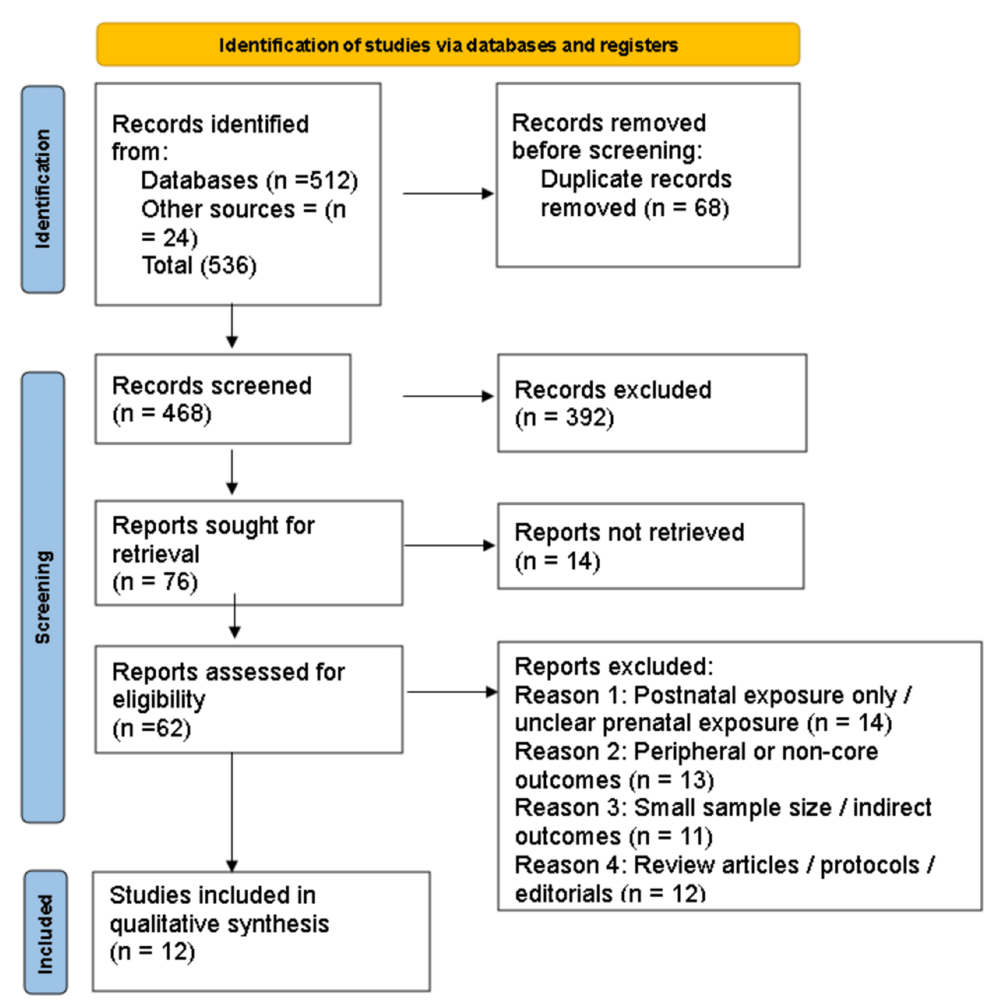 Identification of studies via databases and registers

Identification

Records identified from:
Databases (n =512)
Other sources = (n = 24)
Total (536)

Records removed before screening:
Duplicate records removed (n = 68)

Screening

Records screened
(n = 468)

Records excluded
(n = 392)

Reports sought for retrieval
(n = 76)

Reports not retrieved
(n = 14)

Reports assessed for eligibility
(n =62)

Reports excluded:
Reason 1: Postnatal exposure only / unclear prenatal exposure (n = 14)
Reason 2: Peripheral or non-core outcomes (n = 13)
Reason 3: Small sample size / indirect outcomes (n = 11)
Reason 4: Review articles / protocols / editorials (n = 12)

Included

Studies included in qualitative synthesis
(n = 12)